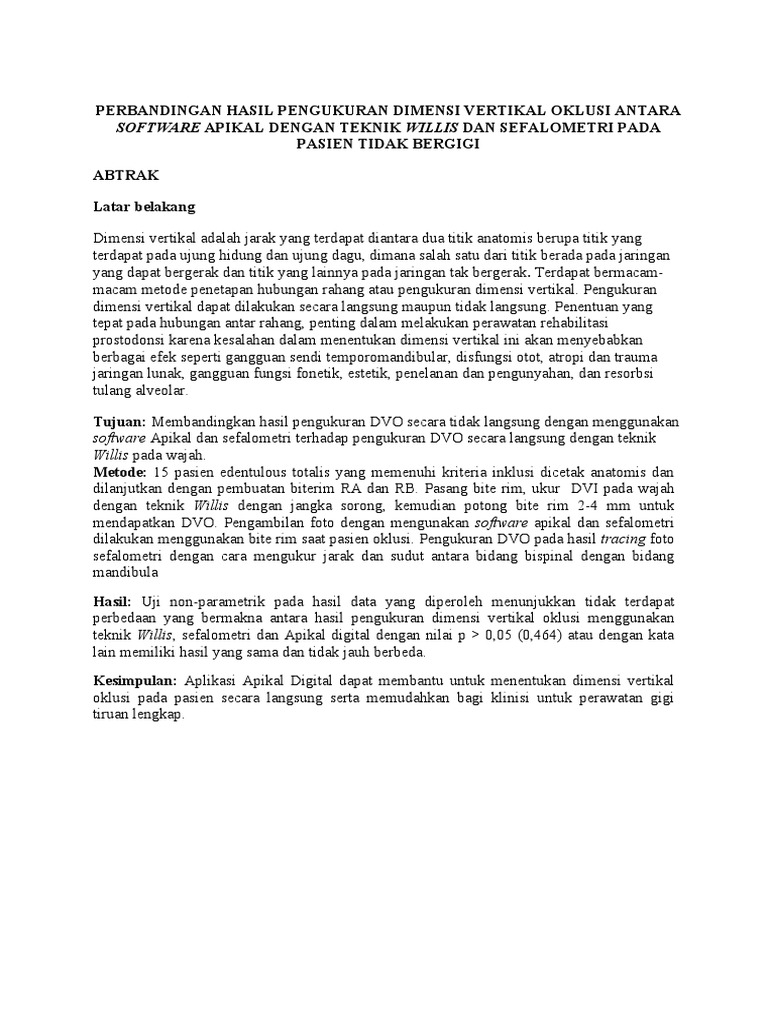 PERBANDINGAN HASIL PENGUKURAN DIMENSI VERTIKAL OKLUSI ANTARA SOFTWARE APIKAL DENGAN TEKNIK WILLIS DAN SEFALOMETRI PADA PASIEN TIDAK BERGIGI

ABTRAK

Latar belakang

Dimensi vertikal adalah jarak yang terdapat diantara dua titik anatomis berupa titik yang terdapat pada ujung hidung dan ujung dagu, dimana salah satu dari titik berada pada jaringan yang dapat bergerak dan titik yang lainnya pada jaringan tak bergerak. Terdapat bermacam-macam metode penetapan hubungan rahang atau pengukuran dimensi vertikal. Pengukuran dimensi vertikal dapat dilakukan secara langsung maupun tidak langsung. Penentuan yang tepat pada hubungan antar rahang, penting dalam melakukan perawatan rehabilitasi prostodonsi karena kesalahan dalam menentukan dimensi vertikal ini akan menyebabkan berbagai efek seperti gangguan sendi temporomandibular, disfungsi otot, atropi dan trauma jaringan lunak, gangguan fungsi fonetik, estetik, penelanan dan pengunyahan, dan resorbsi tulang alveolar.

Tujuan: Membandingkan hasil pengukuran DVO secara tidak langsung dengan menggunakan software Apikal dan sefalometri terhadap pengukuran DVO secara langsung dengan teknik Willis pada wajah.
Metode: 15 pasien edentulous totalis yang memenuhi kriteria inklusi dicetak anatomis dan dilanjutkan dengan pembuatan biterim RA dan RB. Pasang bite rim, ukur DVI pada wajah dengan teknik Willis dengan jangka sorong, kemudian potong bite rim 2-4 mm untuk mendapatkan DVO. Pengambilan foto dengan mengunakan software apikal dan sefalometri dilakukan menggunakan bite rim saat pasien oklusi. Pengukuran DVO pada hasil tracing foto sefalometri dengan cara mengukur jarak dan sudut antara bidang bispinal dengan bidang mandibula

Hasil: Uji non-parametrik pada hasil data yang diperoleh menunjukkan tidak terdapat perbedaan yang bermakna antara hasil pengukuran dimensi vertikal oklusi menggunakan teknik Willis, sefalometri dan Apikal digital dengan nilai p > 0,05 (0,464) atau dengan kata lain memiliki hasil yang sama dan tidak jauh berbeda.

Kesimpulan: Aplikasi Apikal Digital dapat membantu untuk menentukan dimensi vertikal oklusi pada pasien secara langsung serta memudahkan bagi klinisi untuk perawatan gigi tiruan lengkap.